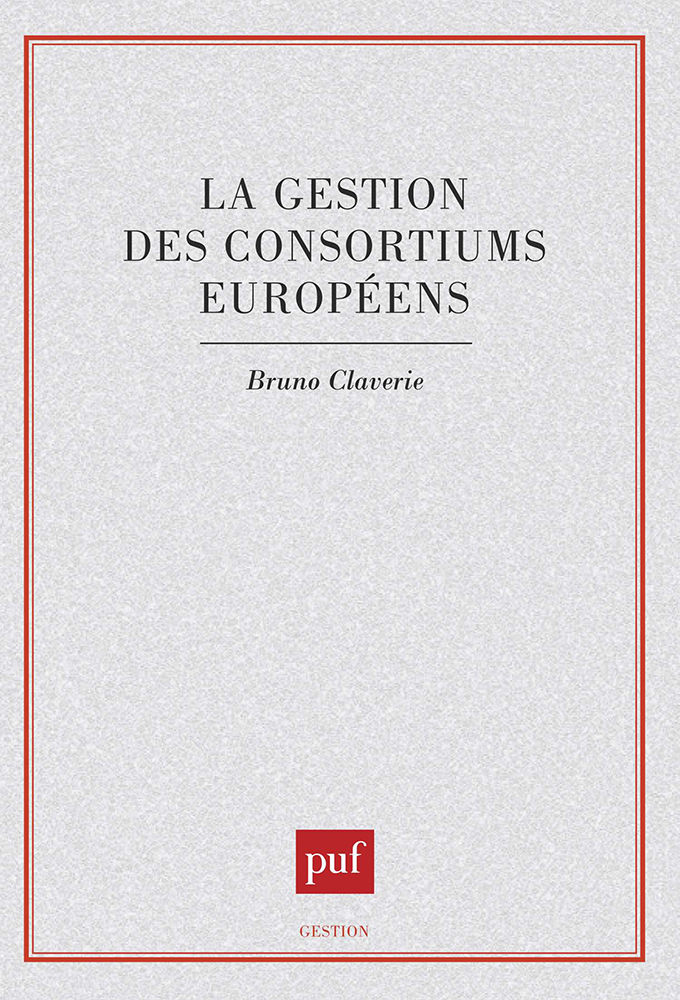 LA GESTION
DES CONSORTIUMS
EUROPÉENS

Bruno Claverie

puf

GESTION